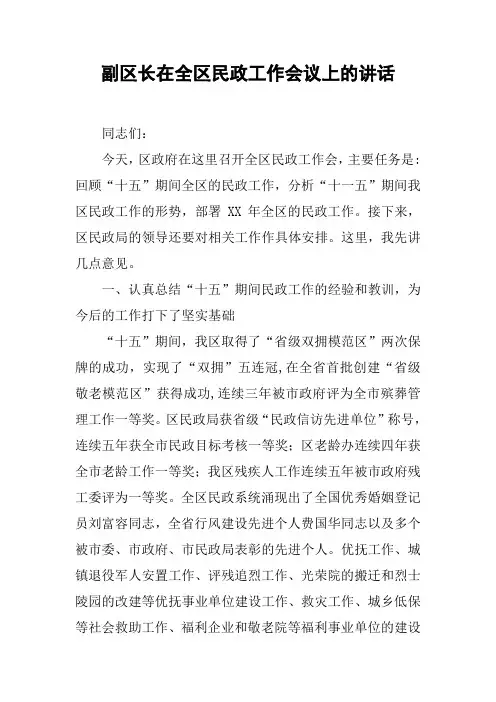 副区长在全区民政工作会议上的讲话

同志们：

今天，区政府在这里召开全区民政工作会，主要任务是：回顾“十五”期间全区的民政工作，分析“十一五”期间我区民政工作的形势，部署 XX 年全区的民政工作。接下来，区民政局的领导还要对相关工作作具体安排。这里，我先讲几点意见。

一、认真总结“十五”期间民政工作的经验和教训，为今后的工作打下了坚实基础

“十五”期间，我区取得了“省级双拥模范区”两次保牌的成功，实现了“双拥”五连冠，在全省首批创建“省级敬老模范区”获得成功，连续三年被市政府评为全市殡葬管理工作一等奖。区民政局获省级“民政信访先进单位”称号，连续五年获全市民政目标考核一等奖；区老龄办连续四年获全市老龄工作一等奖；我区残疾人工作连续五年被市政府残工委评为一等奖。全区民政系统涌现出了全国优秀婚姻登记员刘富容同志，全省行风建设先进个人费国华同志以及多个被市委、市政府、市民政局表彰的先进个人。优抚工作、城镇退役军人安置工作、评残追烈工作、光荣院的搬迁和烈士陵园的改建等优抚事业单位建设工作、救灾工作、城乡低保等社会救助工作、福利企业和敬老院等福利事业单位的建设